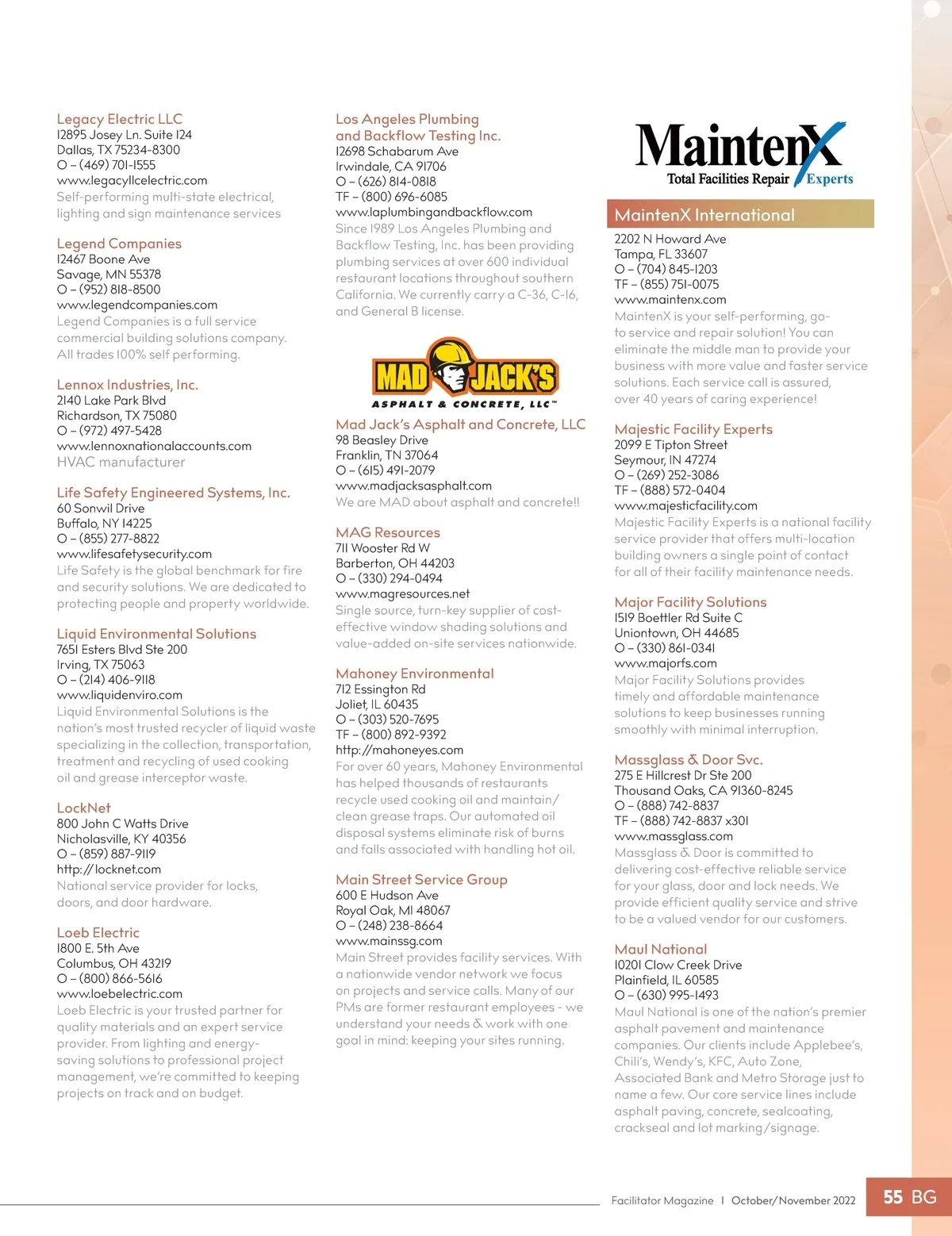 Legacy Electric LLC
12895 Josey Ln. Suite 124
Dallas, TX 75234-8300
O – (469) 701-1555
www.legacyllcelectric.com
Self-performing multi-state electrical, lighting and sign maintenance services

Legend Companies
12467 Boone Ave
Savage, MN 55378
O – (952) 818-8500
www.legendcompanies.com
Legend Companies is a full service commercial building solutions company. All trades 100% self performing.

Lennox Industries, Inc.
2140 Lake Park Blvd
Richardson, TX 75080
O – (972) 497-5428
www.lennoxnationalaccounts.com
HVAC manufacturer

Life Safety Engineered Systems, Inc.
60 Sonwil Drive
Buffalo, NY 14225
O – (855) 277-8822
www.lifesafetysecurity.com
Life Safety is the global benchmark for fire and security solutions. We are dedicated to protecting people and property worldwide.

Liquid Environmental Solutions
7651 Esters Blvd Ste 200
Irving, TX 75063
O – (214) 406-9118
www.liquidenviro.com
Liquid Environmental Solutions is the nation's most trusted recycler of liquid waste specializing in the collection, transportation, treatment and recycling of used cooking oil and grease interceptor waste.

LockNet
800 John C Watts Drive
Nicholasville, KY 40356
O – (859) 887-9119
http://locknet.com
National service provider for locks, doors, and door hardware.

Loeb Electric
1800 E. 5th Ave
Columbus, OH 43219
O – (800) 866-5616
www.loebelectric.com
Loeb Electric is your trusted partner for quality materials and an expert service provider. From lighting and energy-saving solutions to professional project management, we're committed to keeping projects on track and on budget.

Los Angeles Plumbing and Backflow Testing Inc.
12698 Schabarum Ave
Irwindale, CA 91706
O – (626) 814-0818
TF – (800) 696-6085
www.laplumbingandbackflow.com
Since 1989 Los Angeles Plumbing and Backflow Testing, Inc. has been providing plumbing services at over 600 individual restaurant locations throughout southern California. We currently carry a C-36, C-16, and General B license.

MAD JACK'S
ASPHALT & CONCRETE, LLC™

Mad Jack's Asphalt and Concrete, LLC
98 Beasley Drive
Franklin, TN 37064
O – (615) 491-2079
www.madjacksasphalt.com
We are MAD about asphalt and concrete!!

MAG Resources
711 Wooster Rd W
Barberton, OH 44203
O – (330) 294-0494
www.magresources.net
Single source, turn-key supplier of cost-effective window shading solutions and value-added on-site services nationwide.

Mahoney Environmental
712 Essington Rd
Joliet, IL 60435
O – (303) 520-7695
TF – (800) 892-9392
http://mahoneyes.com
For over 60 years, Mahoney Environmental has helped thousands of restaurants recycle used cooking oil and maintain/clean grease traps. Our automated oil disposal systems eliminate risk of burns and falls associated with handling hot oil.

Main Street Service Group
600 E Hudson Ave
Royal Oak, MI 48067
O – (248) 238-8664
www.mainssg.com
Main Street provides facility services. With a nationwide vendor network we focus on projects and service calls. Many of our PMs are former restaurant employees - we understand your needs & work with one goal in mind: keeping your sites running.

MaintenX
Total Facilities Repair Experts

MaintenX International
2202 N Howard Ave
Tampa, FL 33607
O – (704) 845-1203
TF – (855) 751-0075
www.maintenx.com
MaintenX is your self-performing, go-to service and repair solution! You can eliminate the middle man to provide your business with more value and faster service solutions. Each service call is assured, over 40 years of caring experience!

Majestic Facility Experts
2099 E Tipton Street
Seymour, IN 47274
O – (269) 252-3086
TF – (888) 572-0404
www.majesticfacility.com
Majestic Facility Experts is a national facility service provider that offers multi-location building owners a single point of contact for all of their facility maintenance needs.

Major Facility Solutions
1519 Boettler Rd Suite C
Uniontown, OH 44685
O – (330) 861-0341
www.majorfs.com
Major Facility Solutions provides timely and affordable maintenance solutions to keep businesses running smoothly with minimal interruption.

Massglass & Door Svc.
275 E Hillcrest Dr Ste 200
Thousand Oaks, CA 91360-8245
O – (888) 742-8837
TF – (888) 742-8837 x301
www.massglass.com
Massglass & Door is committed to delivering cost-effective reliable service for your glass, door and lock needs. We provide efficient quality service and strive to be a valued vendor for our customers.

Maul National
10201 Clow Creek Drive
Plainfield, IL 60585
O – (630) 995-1493
Maul National is one of the nation's premier asphalt pavement and maintenance companies. Our clients include Applebee's, Chili's, Wendy's, KFC, Auto Zone, Associated Bank and Metro Storage just to name a few. Our core service lines include asphalt paving, concrete, sealcoating, crackseal and lot marking/signage.

Facilitator Magazine | October/November 2022 55 BG